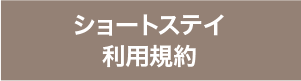 ショートステイ
利用規約